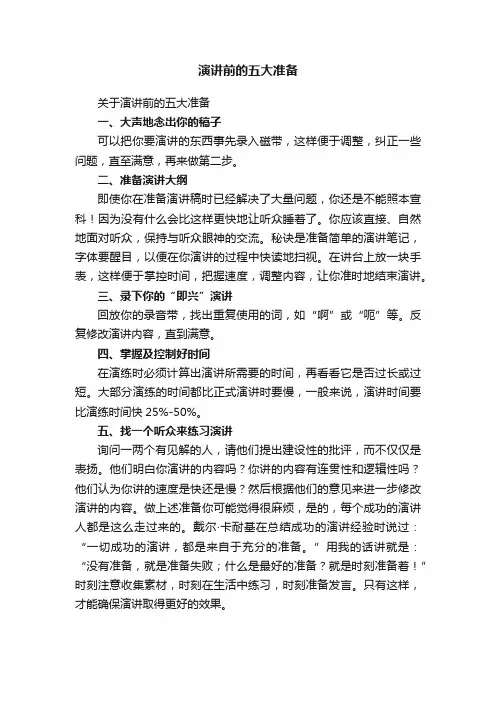 演讲前的五大准备

关于演讲前的五大准备

一、大声地念出你的稿子

可以把你要演讲的东西事先录入磁带，这样便于调整，纠正一些问题，直至满意，再来做第二步。

二、准备演讲大纲

即使你在准备演讲稿时已经解决了大量问题，你还是不能照本宣科！因为没有什么会比这样更快地让听众睡着了。你应该直接、自然地面对听众，保持与听众眼神的交流。秘诀是准备简单的演讲笔记，字体要醒目，以便在你演讲的过程中快读地扫视。在讲台上放一块手表，这样便于掌控时间，把握速度，调整内容，让你准时地结束演讲。

三、录下你的“即兴”演讲

回放你的录音带，找出重复使用的词，如“啊”或“呃”等。反复修改演讲内容，直到满意。

四、掌握及控制好时间

在演练时必须计算出演讲所需要的时间，再看看它是否过长或过短。大部分演练的时间都比正式演讲时要慢，一般来说，演讲时间要比演练时间快 25%-50%。

五、找一个听众来练习演讲

询问一两个有见解的人，请他们提出建设性的批评，而不仅仅是表扬。他们明白你演讲的内容吗？你讲的内容有连贯性和逻辑性吗？他们认为你讲的速度是快还是慢？然后根据他们的意见来进一步修改演讲的内容。做上述准备你可能觉得很麻烦，是的，每个成功的演讲人都是这么走过来的。戴尔·卡耐基在总结成功的演讲经验时说过：“一切成功的演讲，都是来自于充分的准备。” 用我的话讲就是：“没有准备，就是准备失败；什么是最好的准备？就是时刻准备着！”时刻注意收集素材，时刻在生活中练习，时刻准备发言。只有这样，才能确保演讲取得更好的效果。